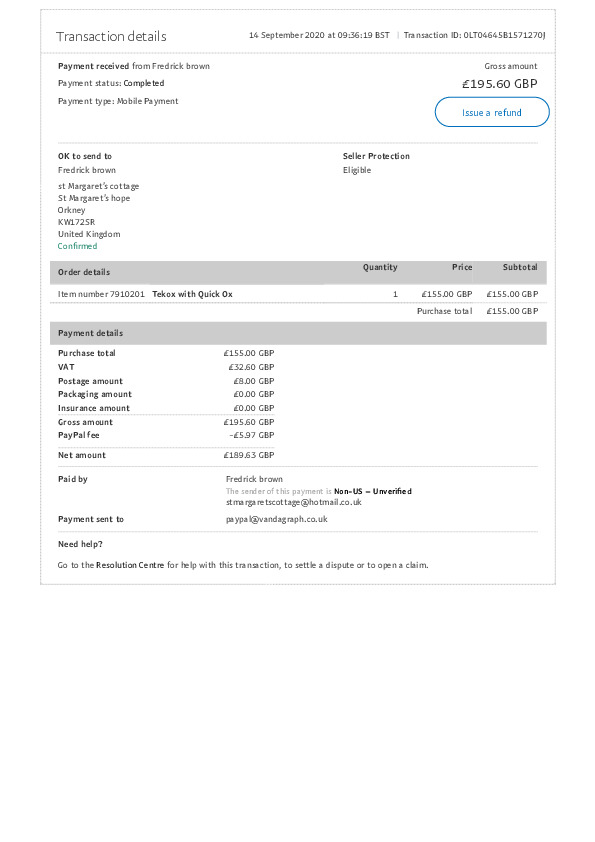 Transaction details

14 September 2020 at 09:36:19 BST | Transaction ID: 0LT04645B1571270J

Payment received from Fredrick brown

Payment status: Completed

Payment type: Mobile Payment

Gross amount

£195.60 GBP

Issue a refund

OK to send to

Fredrick brown

st Margaret's cottage
St Margaret's hope
Orkney
KW172SR
United Kingdom
Confirmed

Seller Protection

Eligible

| Order details | Quantity | Price | Subtotal |
|---|---|---|---|
| Item number 7910201 Tekox with Quick Ox | 1 | £155.00 GBP | £155.00 GBP |
| | | Purchase total | £155.00 GBP |

Payment details

Purchase total £155.00 GBP
VAT £32.60 GBP
Postage amount £8.00 GBP
Packaging amount £0.00 GBP
Insurance amount £0.00 GBP
Gross amount £195.60 GBP
PayPal fee -£5.97 GBP
Net amount £189.63 GBP

Paid by

Fredrick brown
The sender of this payment is Non-US - Unverified
stmargaretscottage@hotmail.co.uk

Payment sent to

paypal@vandagraph.co.uk

Need help?

Go to the Resolution Centre for help with this transaction, to settle a dispute or to open a claim.